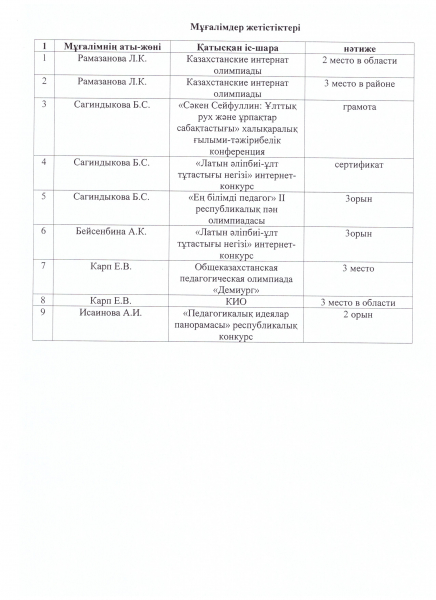 Мұғалімдер жетістіктері

| 1 | Мұғалімнің аты-жөні | Қатысқан іс-шара | нәтиже |
|---|---|---|---|
| 1 | Рамазанова Л.К. | Казахстанские интернат олимпиады | 2 место в области |
| 2 | Рамазанова Л.К. | Казахстанские интернат олимпиады | 3 место в районе |
| 3 | Сагиндыкова Б.С. | «Сәкен Сейфуллин: Ұлттық рух және ұрпақтар сабақтастығы» халықаралық ғылыми-тәжірибелік конференция | грамота |
| 4 | Сагиндыкова Б.С. | «Латын әліпбиі-ұлт тұтастығы негізі» интернет-конкурс | сертификат |
| 5 | Сагиндыкова Б.С. | «Ең білімді педагог» II республикалық пән олимпиадасы | 3орын |
| 6 | Бейсенбина А.К. | «Латын әліпбиі-ұлт тұтастығы негізі» интернет-конкурс | 3орын |
| 7 | Карп Е.В. | Общеказахстанская педагогическая олимпиада «Демиург» | 3 место |
| 8 | Карп Е.В. | КИО | 3 место в области |
| 9 | Исаинова А.И. | «Педагогикалық идеялар панорамасы» республикалық конкурс | 2 орын |